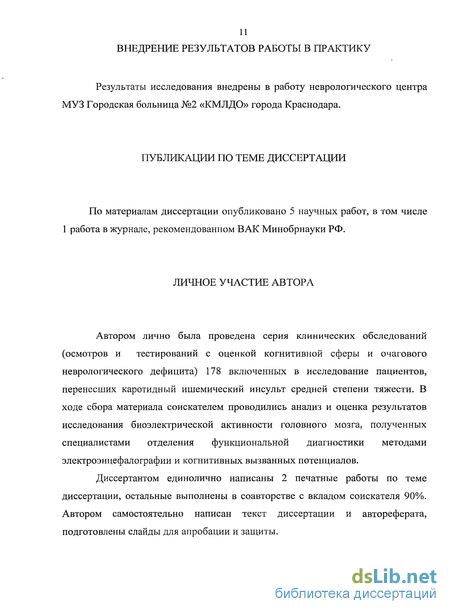 11

ВНЕДРЕНИЕ РЕЗУЛЬТАТОВ РАБОТЫ В ПРАКТИКУ

Результаты исследования внедрены в работу неврологического центра МУЗ Городская больница №2 «КМЛДО» города Краснодара.

ПУБЛИКАЦИИ ПО ТЕМЕ ДИССЕРТАЦИИ

По материалам диссертации опубликовано 5 научных работ, в том числе 1 работа в журнале, рекомендованном ВАК Минобрнауки РФ.

ЛИЧНОЕ УЧАСТИЕ АВТОРА

Автором лично была проведена серия клинических обследований (осмотров и тестирований с оценкой когнитивной сферы и очагового неврологического дефицита) 178 включенных в исследование пациентов, перенесших каротидный ишемический инсульт средней степени тяжести. В ходе сбора материала соискателем проводились анализ и оценка результатов исследования биоэлектрической активности головного мозга, полученных специалистами отделения функциональной диагностики методами электроэнцефалографии и когнитивных вызванных потенциалов.

Диссертантом единолично написаны 2 печатные работы по теме диссертации, остальные выполнены в соавторстве с вкладом соискателя 90%. Автором самостоятельно написан текст диссертации и автореферата, подготовлены слайды для апробации и защиты.

dsLib.net
библиотека диссертаций